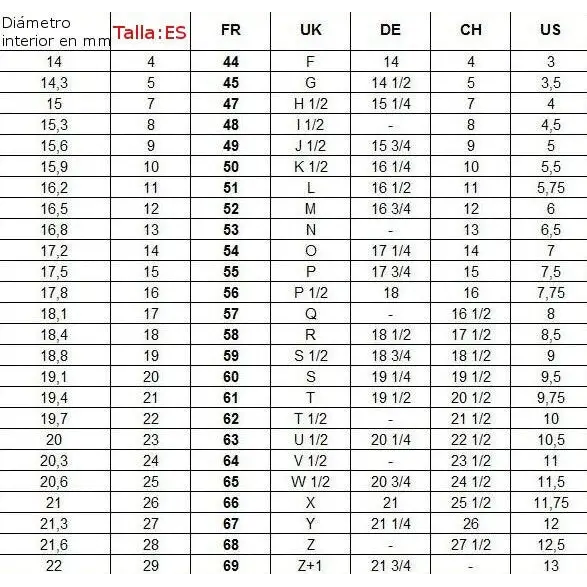 | Diámetro interior en mm | Talla:ES | FR | UK | DE | CH | US |
|---|---|---|---|---|---|---|
| 14 | 4 | 44 | F | 14 | 4 | 3 |
| 14,3 | 5 | 45 | G | 14 1/2 | 5 | 3,5 |
| 15 | 7 | 47 | H 1/2 | 15 1/4 | 7 | 4 |
| 15,3 | 8 | 48 | I 1/2 | - | 8 | 4,5 |
| 15,6 | 9 | 49 | J 1/2 | 15 3/4 | 9 | 5 |
| 15,9 | 10 | 50 | K 1/2 | 16 1/4 | 10 | 5,5 |
| 16,2 | 11 | 51 | L | 16 1/2 | 11 | 5,75 |
| 16,5 | 12 | 52 | M | 16 3/4 | 12 | 6 |
| 16,8 | 13 | 53 | N | - | 13 | 6,5 |
| 17,2 | 14 | 54 | O | 17 1/4 | 14 | 7 |
| 17,5 | 15 | 55 | P | 17 3/4 | 15 | 7,5 |
| 17,8 | 16 | 56 | P 1/2 | 18 | 16 | 7,75 |
| 18,1 | 17 | 57 | Q | - | 16 1/2 | 8 |
| 18,4 | 18 | 58 | R | 18 1/2 | 17 1/2 | 8,5 |
| 18,8 | 19 | 59 | S 1/2 | 18 3/4 | 18 1/2 | 9 |
| 19,1 | 20 | 60 | S | 19 1/4 | 19 1/2 | 9,5 |
| 19,4 | 21 | 61 | T | 19 1/2 | 20 1/2 | 9,75 |
| 19,7 | 22 | 62 | T 1/2 | - | 21 1/2 | 10 |
| 20 | 23 | 63 | U 1/2 | 20 1/4 | 22 1/2 | 10,5 |
| 20,3 | 24 | 64 | V 1/2 | - | 23 1/2 | 11 |
| 20,6 | 25 | 65 | W 1/2 | 20 3/4 | 24 1/2 | 11,5 |
| 21 | 26 | 66 | X | 21 | 25 1/2 | 11,75 |
| 21,3 | 27 | 67 | Y | 21 1/4 | 26 | 12 |
| 21,6 | 28 | 68 | Z | - | 27 1/2 | 12,5 |
| 22 | 29 | 69 | Z+1 | 21 3/4 | - | 13 |